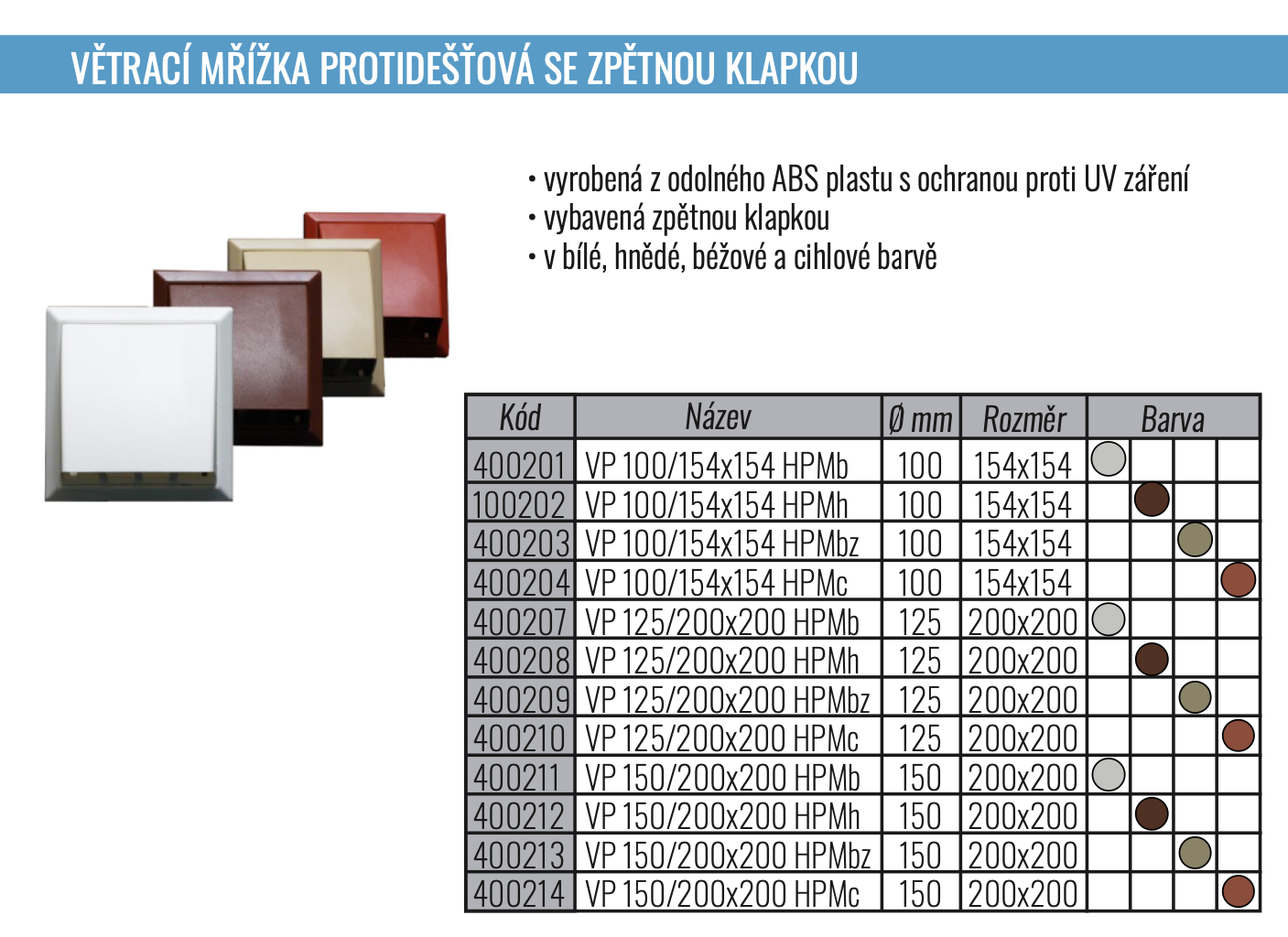 VĚTRACÍ MŘÍŽKA PROTIDEŠŤOVÁ SE ZPĚTNOU KLAPKOU

• vyrobená z odolného ABS plastu s ochranou proti UV záření
• vybavená zpětnou klapkou
• v bílé, hnědé, béžové a cihlové barvě

| Kód | Název | Ø mm | Rozměr | Barva | | | |
|---|---|---|---|---|---|---|---|
| 400201 | VP 100/154x154 HPMb | 100 | 154x154 | | | | |
| 100202 | VP 100/154x154 HPMh | 100 | 154x154 | | | | |
| 400203 | VP 100/154x154 HPMbz | 100 | 154x154 | | | | |
| 400204 | VP 100/154x154 HPMc | 100 | 154x154 | | | | |
| 400207 | VP 125/200x200 HPMb | 125 | 200x200 | | | | |
| 400208 | VP 125/200x200 HPMh | 125 | 200x200 | | | | |
| 400209 | VP 125/200x200 HPMbz | 125 | 200x200 | | | | |
| 400210 | VP 125/200x200 HPMc | 125 | 200x200 | | | | |
| 400211 | VP 150/200x200 HPMb | 150 | 200x200 | | | | |
| 400212 | VP 150/200x200 HPMh | 150 | 200x200 | | | | |
| 400213 | VP 150/200x200 HPMbz | 150 | 200x200 | | | | |
| 400214 | VP 150/200x200 HPMc | 150 | 200x200 | | | | |